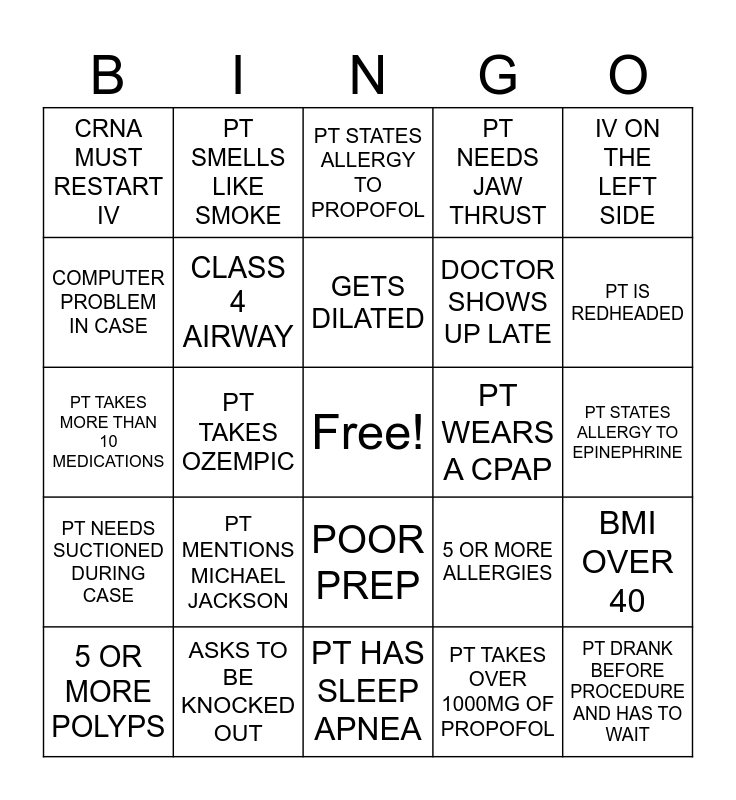 | B | I | N | G | O |
|---|---|---|---|---|
| CRNA MUST RESTART IV | PT SMELLS LIKE SMOKE | PT STATES ALLERGY TO PROPOFOL | PT NEEDS JAW THRUST | IV ON THE LEFT SIDE |
| COMPUTER PROBLEM IN CASE | CLASS 4 AIRWAY | GETS DILATED | DOCTOR SHOWS UP LATE | PT IS REDHEADED |
| PT TAKES MORE THAN 10 MEDICATIONS | PT TAKES OZEMPIC | Free! | PT WEARS A CPAP | PT STATES ALLERGY TO EPINEPHRINE |
| PT NEEDS SUCTIONED DURING CASE | PT MENTIONS MICHAEL JACKSON | POOR PREP | 5 OR MORE ALLERGIES | BMI OVER 40 |
| 5 OR MORE POLYPS | ASKS TO BE KNOCKED OUT | PT HAS SLEEP APNEA | PT TAKES OVER 1000MG OF PROPOFOL | PT DRANK BEFORE PROCEDURE AND HAS TO WAIT |